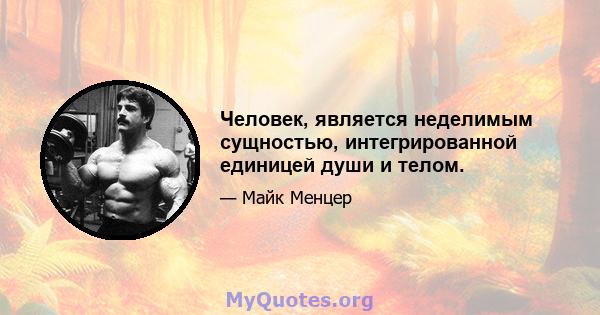 Человек, является неделимым сущностью, интегрированной единицей души и телом.

— Майк Менцер

MyQuotes.org